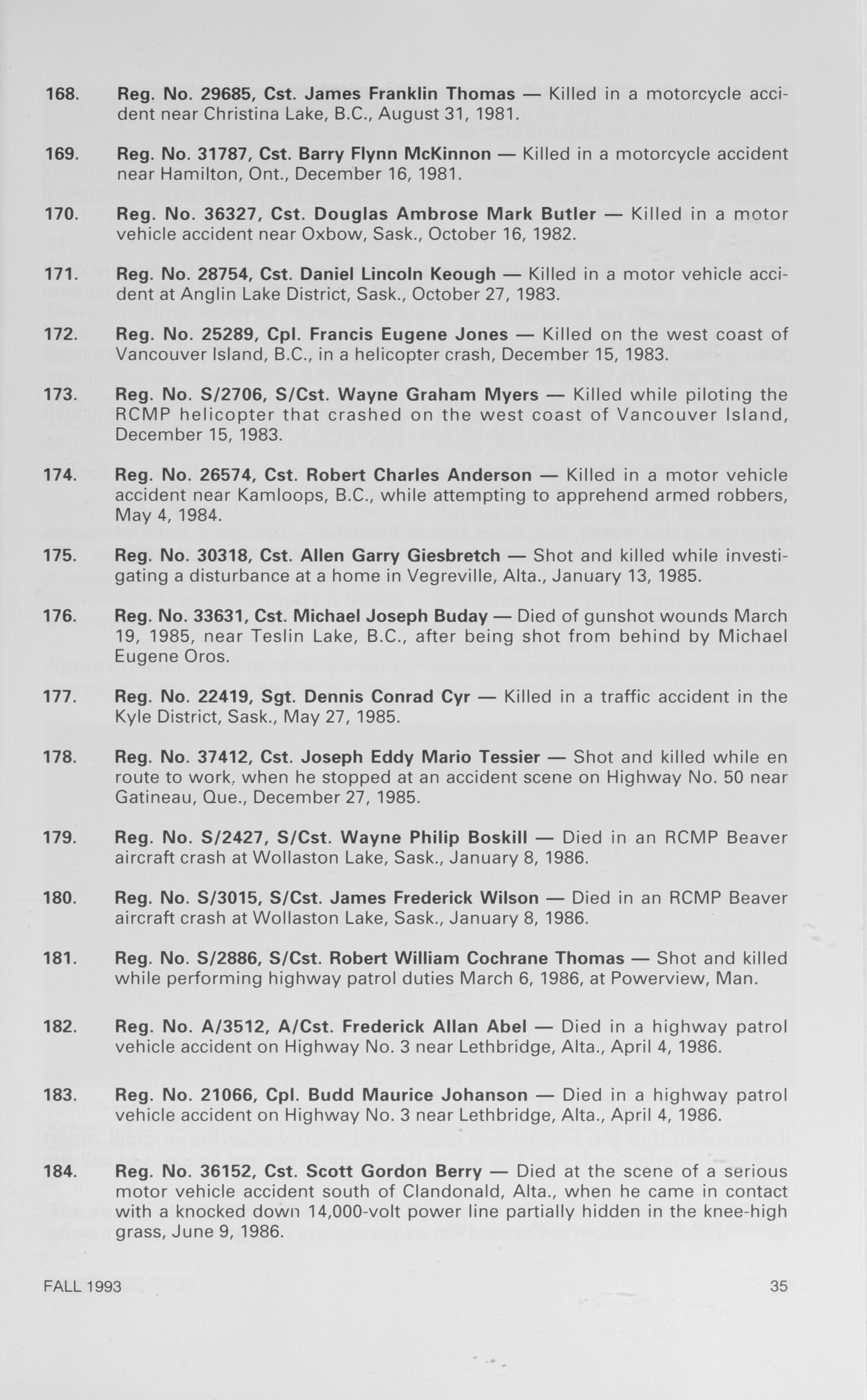 168. Reg. No. 29685, Cst. James Franklin Thomas — Killed in a motorcycle accident near Christina Lake, B.C., August 31, 1981.

169. Reg. No. 31787, Cst. Barry Flynn McKinnon — Killed in a motorcycle accident near Hamilton, Ont., December 16, 1981.

170. Reg. No. 36327, Cst. Douglas Ambrose Mark Butler — Killed in a motor vehicle accident near Oxbow, Sask., October 16, 1982.

171. Reg. No. 28754, Cst. Daniel Lincoln Keough — Killed in a motor vehicle accident at Anglin Lake District, Sask., October 27, 1983.

172. Reg. No. 25289, Cpl. Francis Eugene Jones — Killed on the west coast of Vancouver Island, B.C., in a helicopter crash, December 15, 1983.

173. Reg. No. S/2706, S/Cst. Wayne Graham Myers — Killed while piloting the RCMP helicopter that crashed on the west coast of Vancouver Island, December 15, 1983.

174. Reg. No. 26574, Cst. Robert Charles Anderson — Killed in a motor vehicle accident near Kamloops, B.C., while attempting to apprehend armed robbers, May 4, 1984.

175. Reg. No. 30318, Cst. Allen Garry Giesbretch — Shot and killed while investigating a disturbance at a home in Vegreville, Alta., January 13, 1985.

176. Reg. No. 33631, Cst. Michael Joseph Buday — Died of gunshot wounds March 19, 1985, near Teslin Lake, B.C., after being shot from behind by Michael Eugene Oros.

177. Reg. No. 22419, Sgt. Dennis Conrad Cyr — Killed in a traffic accident in the Kyle District, Sask., May 27, 1985.

178. Reg. No. 37412, Cst. Joseph Eddy Mario Tessier — Shot and killed while en route to work, when he stopped at an accident scene on Highway No. 50 near Gatineau, Que., December 27, 1985.

179. Reg. No. S/2427, S/Cst. Wayne Philip Boskill — Died in an RCMP Beaver aircraft crash at Wollaston Lake, Sask., January 8, 1986.

180. Reg. No. S/3015, S/Cst. James Frederick Wilson — Died in an RCMP Beaver aircraft crash at Wollaston Lake, Sask., January 8, 1986.

181. Reg. No. S/2886, S/Cst. Robert William Cochrane Thomas — Shot and killed while performing highway patrol duties March 6, 1986, at Powerview, Man.

182. Reg. No. A/3512, A/Cst. Frederick Allan Abel — Died in a highway patrol vehicle accident on Highway No. 3 near Lethbridge, Alta., April 4, 1986.

183. Reg. No. 21066, Cpl. Budd Maurice Johanson — Died in a highway patrol vehicle accident on Highway No. 3 near Lethbridge, Alta., April 4, 1986.

184. Reg. No. 36152, Cst. Scott Gordon Berry — Died at the scene of a serious motor vehicle accident south of Clandonald, Alta., when he came in contact with a knocked down 14,000-volt power line partially hidden in the knee-high grass, June 9, 1986.

FALL 1993 35